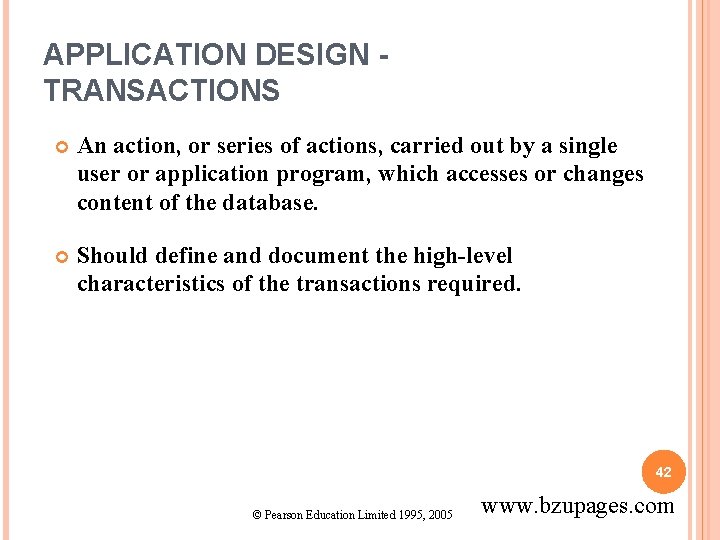 APPLICATION DESIGN - TRANSACTIONS

An action, or series of actions, carried out by a single user or application program, which accesses or changes content of the database.

Should define and document the high-level characteristics of the transactions required.

42

© Pearson Education Limited 1995, 2005

www.bzupages.com